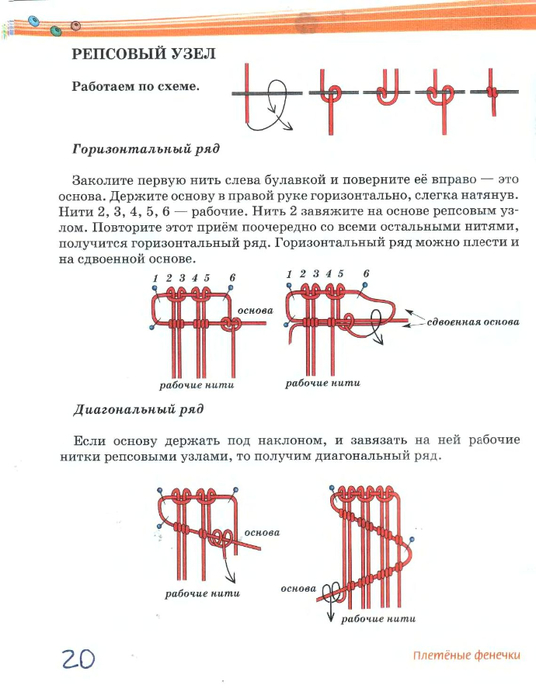 РЕПСОВЫЙ УЗЕЛ

Работаем по схеме.

Горизонтальный ряд

Заколите первую нить слева булавкой и поверните её вправо — это основа. Держите основу в правой руке горизонтально, слегка натянув. Нити 2, 3, 4, 5, 6 — рабочие. Нить 2 завяжите на основе репсовым узлом. Повторите этот приём поочередно со всеми остальными нитями, получится горизонтальный ряд. Горизонтальный ряд можно плести и на сдвоенной основе.

1 2 3 4 5 6
основа
рабочие нити

1 2 3 4 5 6
сдвоенная основа
рабочие нити

Диагональный ряд

Если основу держать под наклоном, и завязать на ней рабочие нитки репсовыми узлами, то получим диагональный ряд.

основа
рабочие нити

основа
рабочие нити

20

Плетёные фенечки